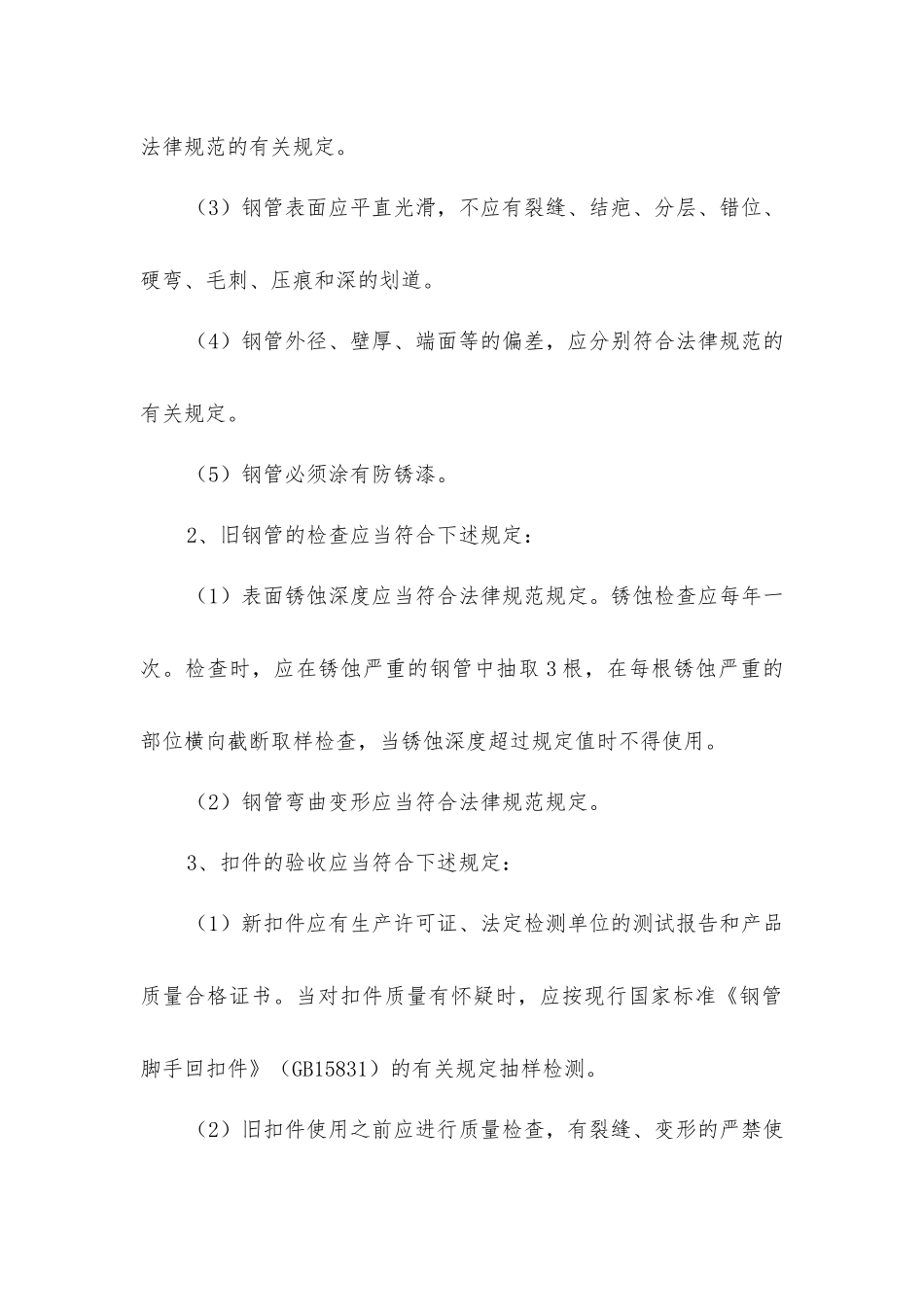 法律规范的有关规定。

（3）钢管表面应平直光滑，不应有裂缝、结疤、分层、错位、硬弯、毛刺、压痕和深的划道。

（4）钢管外径、壁厚、端面等的偏差，应分别符合法律规范的有关规定。

（5）钢管必须涂有防锈漆。

2、旧钢管的检查应当符合下述规定：

（1）表面锈蚀深度应当符合法律规范规定。锈蚀检查应每年一次。检查时，应在锈蚀严重的钢管中抽取3根，在每根锈蚀严重的部位横向截断取样检查，当锈蚀深度超过规定值时不得使用。

（2）钢管弯曲变形应当符合法律规范规定。

3、扣件的验收应当符合下述规定：

（1）新扣件应有生产许可证、法定检测单位的测试报告和产品质量合格证书。当对扣件质量有怀疑时，应按现行国家标准《钢管脚手回扣件》（GB15831）的有关规定抽样检测。

（2）旧扣件使用之前应进行质量检查，有裂缝、变形的严禁使